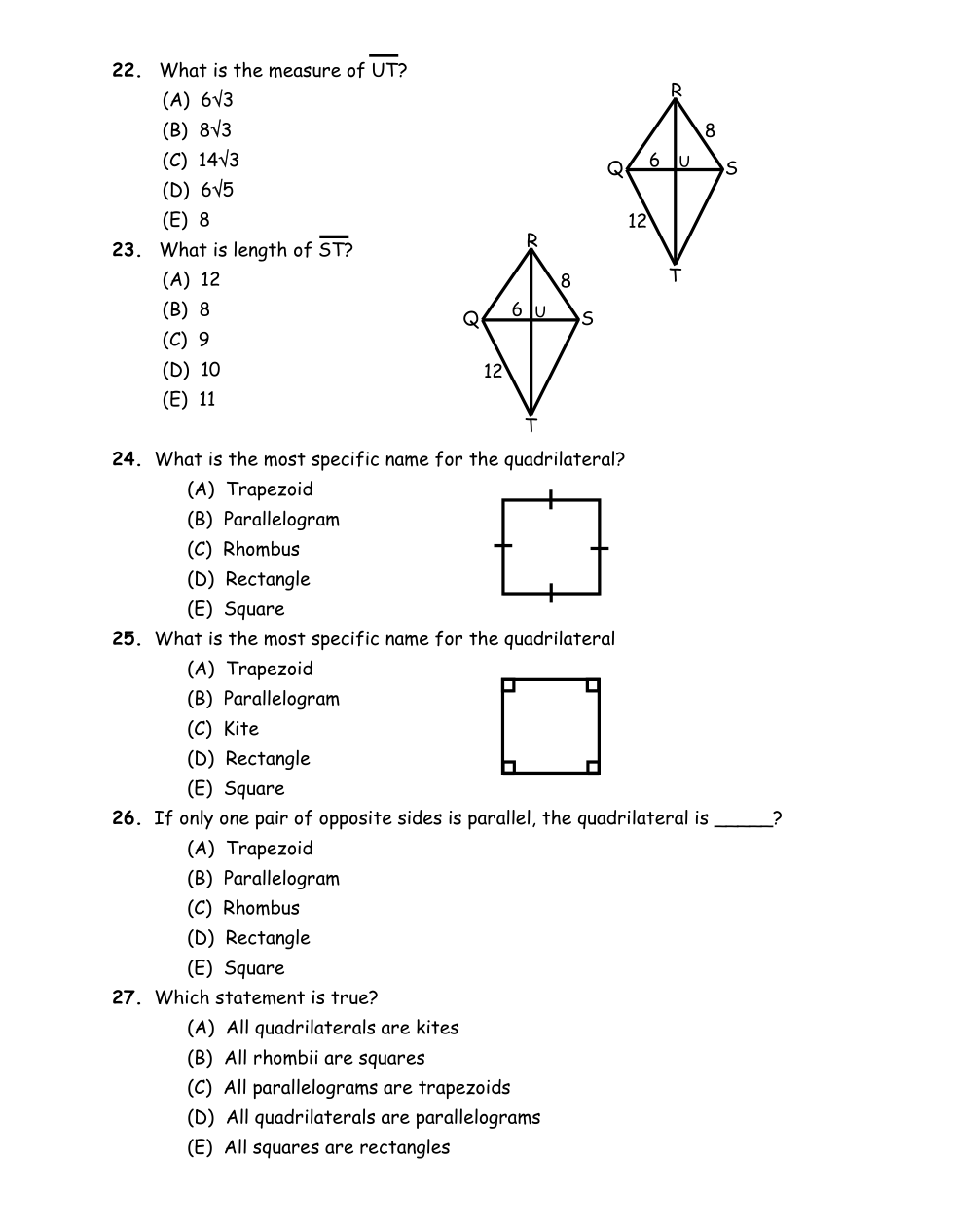 22. What is the measure of $\overline{UT}$?
(A) $6\sqrt{3}$
(B) $8\sqrt{3}$
(C) $14\sqrt{3}$
(D) $6\sqrt{5}$
(E) 8

R
8
Q 6 U S
12
T

23. What is length of $\overline{ST}$?
(A) 12
(B) 8
(C) 9
(D) 10
(E) 11

R
8
Q 6 U S
12
T

24. What is the most specific name for the quadrilateral?
(A) Trapezoid
(B) Parallelogram
(C) Rhombus
(D) Rectangle
(E) Square

25. What is the most specific name for the quadrilateral
(A) Trapezoid
(B) Parallelogram
(C) Kite
(D) Rectangle
(E) Square

26. If only one pair of opposite sides is parallel, the quadrilateral is _____?
(A) Trapezoid
(B) Parallelogram
(C) Rhombus
(D) Rectangle
(E) Square

27. Which statement is true?
(A) All quadrilaterals are kites
(B) All rhombii are squares
(C) All parallelograms are trapezoids
(D) All quadrilaterals are parallelograms
(E) All squares are rectangles